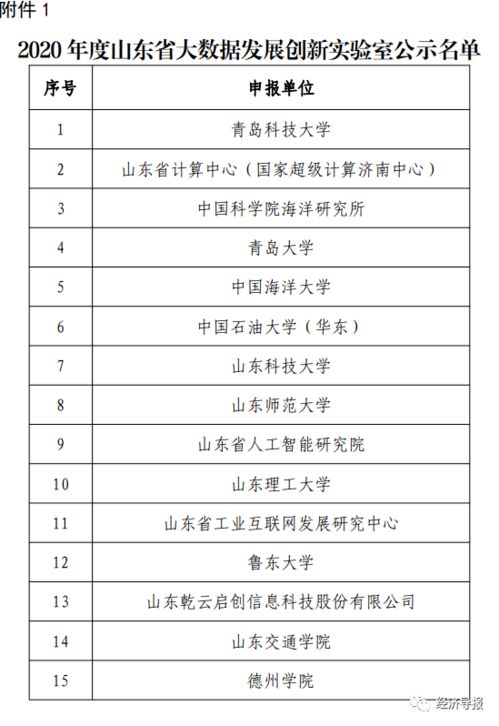 附件 1

2020 年度山东省大数据发展创新实验室公示名单

| 序号 | 申报单位 |
|---|---|
| 1 | 青岛科技大学 |
| 2 | 山东省计算中心（国家超级计算济南中心） |
| 3 | 中国科学院海洋研究所 |
| 4 | 青岛大学 |
| 5 | 中国海洋大学 |
| 6 | 中国石油大学（华东） |
| 7 | 山东科技大学 |
| 8 | 山东师范大学 |
| 9 | 山东省人工智能研究院 |
| 10 | 山东理工大学 |
| 11 | 山东省工业互联网发展研究中心 |
| 12 | 鲁东大学 |
| 13 | 山东乾云启创信息科技股份有限公司 |
| 14 | 山东交通学院 |
| 15 | 德州学院 |

经济导报